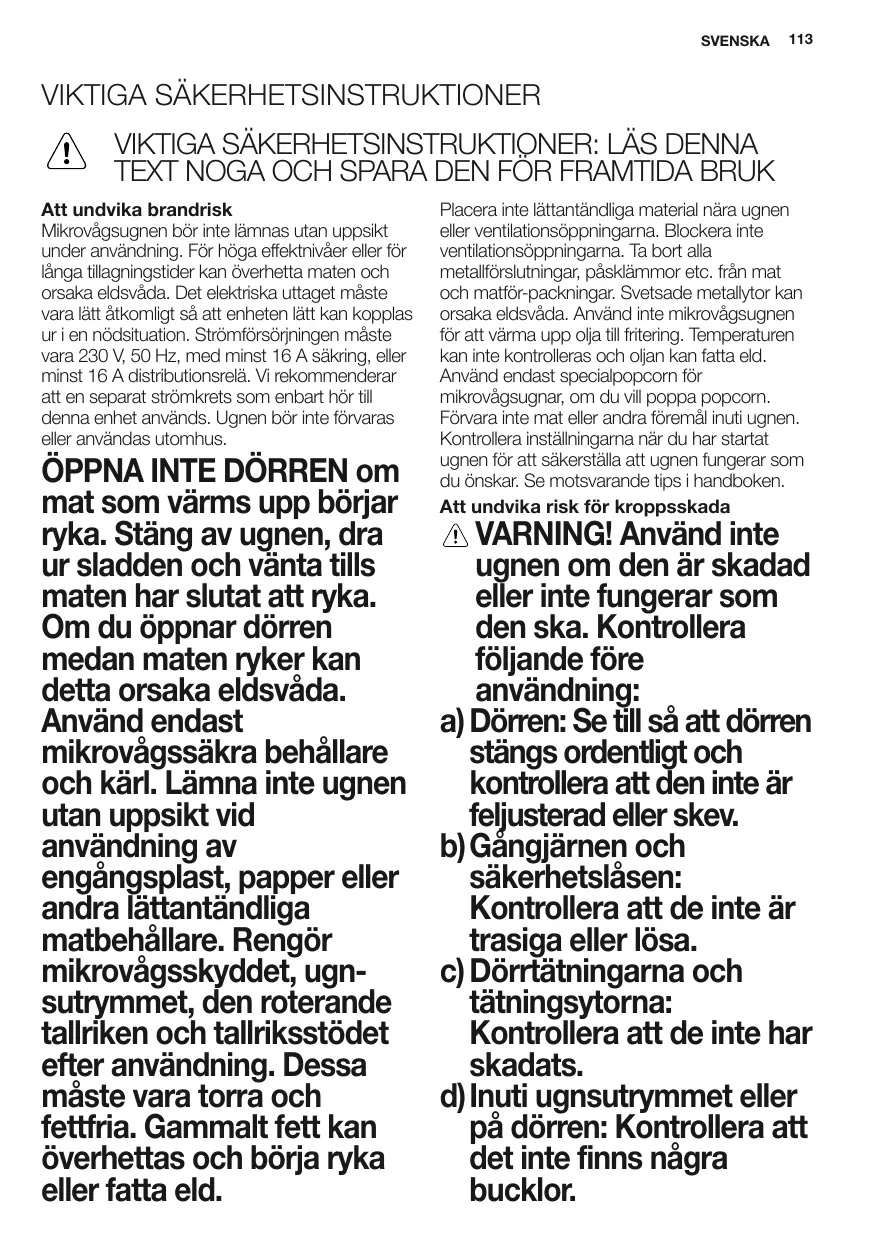 SVENSKA 113

VIKTIGA SÄKERHETSINSTRUKTIONER

VIKTIGA SÄKERHETSINSTRUKTIONER: LÄS DENNA TEXT NOGA OCH SPARA DEN FÖR FRAMTIDA BRUK

Att undvika brandrisk
Mikrovågsugnen bör inte lämnas utan uppsikt under användning. För höga effektnivåer eller för långa tillagningstider kan överhetta maten och orsaka eldsvåda. Det elektriska uttaget måste vara lätt åtkomligt så att enheten lätt kan kopplas ur i en nödsituation. Strömförsörjningen måste vara 230 V, 50 Hz, med minst 16 A säkring, eller minst 16 A distributionsrelä. Vi rekommenderar att en separat strömkrets som enbart hör till denna enhet används. Ugnen bör inte förvaras eller användas utomhus.

ÖPPNA INTE DÖRREN om mat som värms upp börjar ryka. Stäng av ugnen, dra ur sladden och vänta tills maten har slutat att ryka. Om du öppnar dörren medan maten ryker kan detta orsaka eldsvåda. Använd endast mikrovågssäkra behållare och kärl. Lämna inte ugnen utan uppsikt vid användning av engångsplast, papper eller andra lättantändliga matbehållare. Rengör mikrovågsskyddet, ugnsutrymmet, den roterande tallriken och tallriksstödet efter användning. Dessa måste vara torra och fettfria. Gammalt fett kan överhettas och börja ryka eller fatta eld.

Placera inte lättantändliga material nära ugnen eller ventilationsöppningarna. Blockera inte ventilationsöppningarna. Ta bort alla metallförslutningar, påsklämmor etc. från mat och matför-packningar. Svetsade metallytor kan orsaka eldsvåda. Använd inte mikrovågsugnen för att värma upp olja till fritering. Temperaturen kan inte kontrolleras och oljan kan fatta eld. Använd endast specialpopcorn för mikrovågsugnar, om du vill poppa popcorn. Förvara inte mat eller andra föremål inuti ugnen. Kontrollera inställningarna när du har startat ugnen för att säkerställa att ugnen fungerar som du önskar. Se motsvarande tips i handboken.

Att undvika risk för kroppsskada
VARNING! Använd inte ugnen om den är skadad eller inte fungerar som den ska. Kontrollera följande före användning:
a) Dörren: Se till så att dörren stängs ordentligt och kontrollera att den inte är feljusterad eller skev.
b) Gångjärnen och säkerhetslåsen: Kontrollera att de inte är trasiga eller lösa.
c) Dörrtätningarna och tätningsytorna: Kontrollera att de inte har skadats.
d) Inuti ugnsutrymmet eller på dörren: Kontrollera att det inte finns några bucklor.